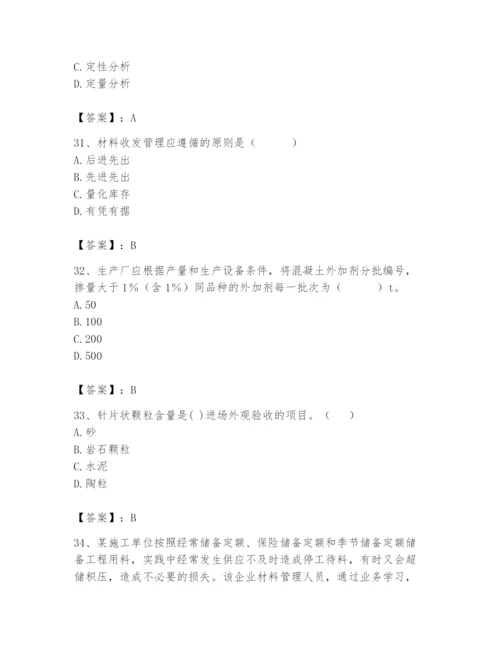 C. 定性分析
D. 定量分析

【答案】：A

31、材料收发管理应遵循的原则是（　　）
A. 后进先出
B. 先进先出
C. 量化库存
D. 有凭有据

【答案】：B

32、生产厂应根据产量和生产设备条件，将混凝土外加剂分批编号，掺量大于 1%（含 1%）同品种的外加剂每一批次为（　　）t。
A. 50
B. 100
C. 200
D. 500

【答案】：B

33、针片状颗粒含量是( )进场外观验收的项目。（　）
A. 砂
B. 岩石颗粒
C. 水泥
D. 陶粒

【答案】：B

34、某施工单位按照经常储备定额、保险储备定额和季节储备定额储备工程用料，实践中经常发生供应不及时造成停工待料，有时又会超储积压，造成不必要的损失。该企业材料管理人员，通过业务学习，